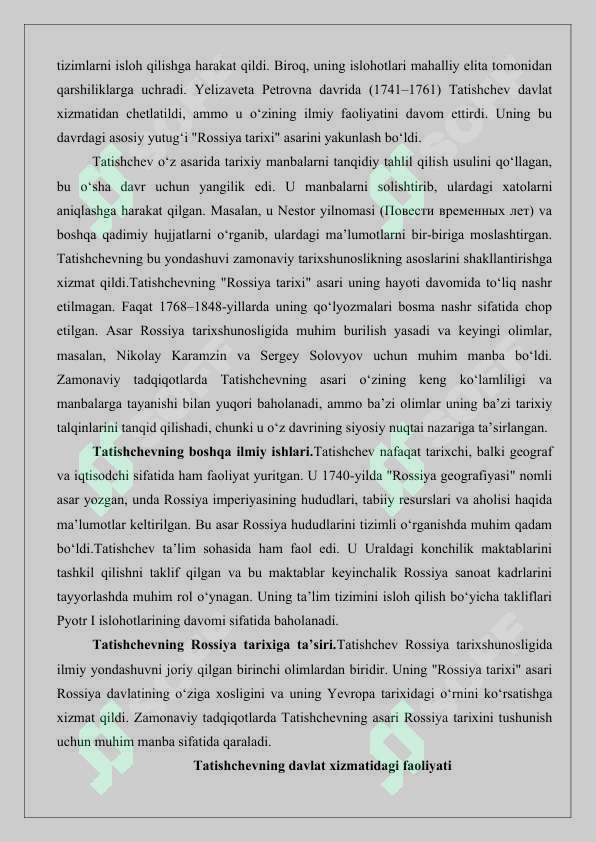 tizimlarni isloh qilishga harakat qildi. Biroq, uning islohotlari mahalliy elita tomonidan qarshiliklarga uchradi. Yelizaveta Petrovna davrida (1741–1761) Tatishchev davlat xizmatidan chetlatildi, ammo u o‘zining ilmiy faoliyatini davom ettirdi. Uning bu davrdagi asosiy yutug‘i "Rossiya tarixi" asarini yakunlash bo‘ldi.

Tatishchev o‘z asarida tarixiy manbalarni tanqidiy tahlil qilish usulini qo‘llagan, bu o‘sha davr uchun yangilik edi. U manbalarni solishtirib, ulardagi xatolarni aniqlashga harakat qilgan. Masalan, u Nestor yilnomasi (Повести временных лет) va boshqa qadimiy hujjatlarni o‘rganib, ulardagi ma’lumotlarni bir-biriga moslashtirgan. Tatishchevning bu yondashuvi zamonaviy tarixshunoslikning asoslarini shakllantirishga xizmat qildi.Tatishchevning "Rossiya tarixi" asari uning hayoti davomida to‘liq nashr etilmagan. Faqat 1768–1848-yillarda uning qo‘lyozmalari bosma nashr sifatida chop etilgan. Asar Rossiya tarixshunosligida muhim burilish yasadi va keyingi olimlar, masalan, Nikolay Karamzin va Sergey Solovyov uchun muhim manba bo‘ldi. Zamonaviy tadqiqotlarda Tatishchevning asari o‘zining keng ko‘lamliligi va manbalarga tayanishi bilan yuqori baholanadi, ammo ba’zi olimlar uning ba’zi tarixiy talqinlarini tanqid qilishadi, chunki u o‘z davrining siyosiy nuqtai nazariga ta’sirlangan.

Tatishchevning boshqa ilmiy ishlari.Tatishchev nafaqat tarixchi, balki geograf va iqtisodchi sifatida ham faoliyat yuritgan. U 1740-yilda "Rossiya geografiyasi" nomli asar yozgan, unda Rossiya imperiyasining hududlari, tabiiy resurslari va aholisi haqida ma’lumotlar keltirilgan. Bu asar Rossiya hududlarini tizimli o‘rganishda muhim qadam bo‘ldi.Tatishchev ta’lim sohasida ham faol edi. U Uraldagi konchilik maktablarini tashkil qilishni taklif qilgan va bu maktablar keyinchalik Rossiya sanoat kadrlarini tayyorlashda muhim rol o‘ynagan. Uning ta’lim tizimini isloh qilish bo‘yicha takliflari Pyotr I islohotlarining davomi sifatida baholanadi.

Tatishchevning Rossiya tarixiga ta’siri.Tatishchev Rossiya tarixshunosligida ilmiy yondashuvni joriy qilgan birinchi olimlardan biridir. Uning "Rossiya tarixi" asari Rossiya davlatining o‘ziga xosligini va uning Yevropa tarixidagi o‘rnini ko‘rsatishga xizmat qildi. Zamonaviy tadqiqotlarda Tatishchevning asari Rossiya tarixini tushunish uchun muhim manba sifatida qaraladi.

Tatishchevning davlat xizmatidagi faoliyati